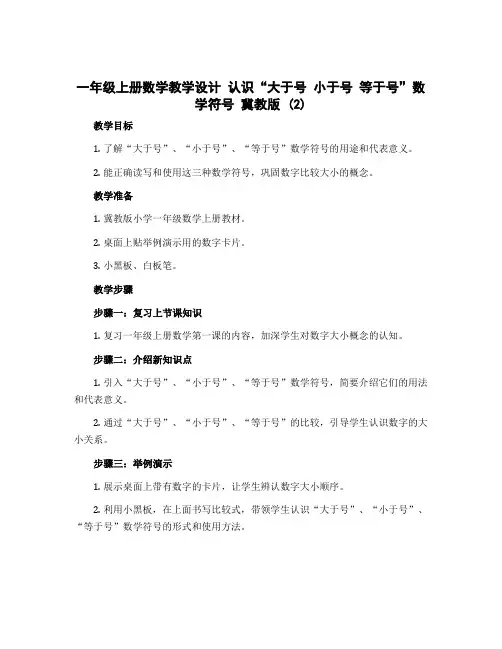 一年级上册数学教学设计 认识“大于号 小于号 等于号”数学符号 冀教版 (2)

教学目标

1. 了解“大于号”、“小于号”、“等于号”数学符号的用途和代表意义。

2. 能正确读写和使用这三种数学符号，巩固数字比较大小的概念。

教学准备

1. 冀教版小学一年级数学上册教材。

2. 桌面上贴举例演示用的数字卡片。

3. 小黑板、白板笔。

教学步骤

步骤一：复习上节课知识

1. 复习一年级上册数学第一课的内容，加深学生对数字大小概念的认知。

步骤二：介绍新知识点

1. 引入“大于号”、“小于号”、“等于号”数学符号，简要介绍它们的用法和代表意义。

2. 通过“大于号”、“小于号”、“等于号”的比较，引导学生认识数字的大小关系。

步骤三：举例演示

1. 展示桌面上带有数字的卡片，让学生辨认数字大小顺序。

2. 利用小黑板，在上面书写比较式，带领学生认识“大于号”、“小于号”、“等于号”数学符号的形式和使用方法。